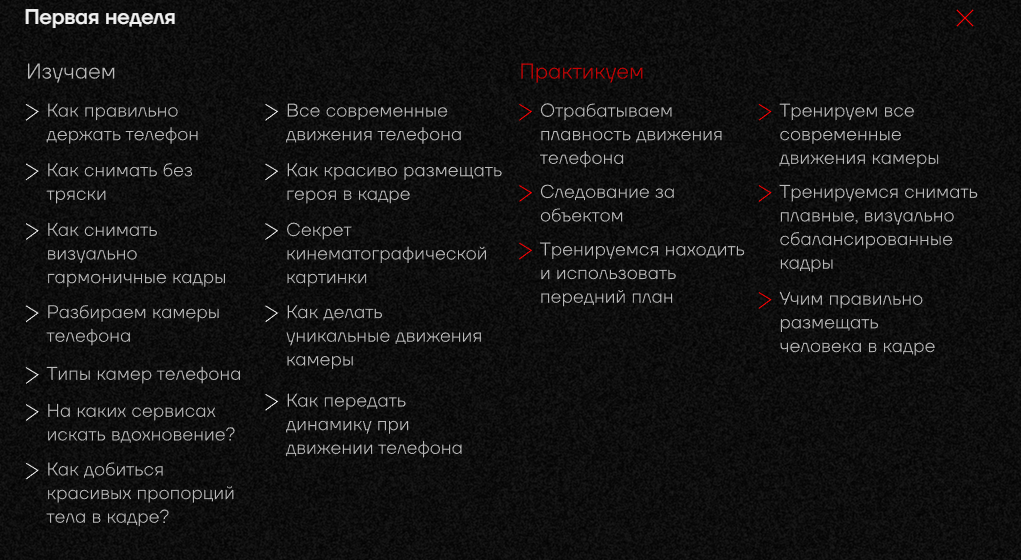 Первая неделя

Изучаем

Как правильно держать телефон

Как снимать без тряски

Как снимать визуально гармоничные кадры

Разбираем камеры телефона

Типы камер телефона

На каких сервисах искать вдохновение?

Как добиться красивых пропорций тела в кадре?

Все современные движения телефона

Как красиво размещать героя в кадре

Секрет кинематографической картинки

Как делать уникальные движения камеры

Как передать динамику при движении телефона

Практикуем

Отрабатываем плавность движения телефона

Следование за объектом

Тренируемся находить и использовать передний план

Тренируем все современные движения камеры

Тренируемся снимать плавные, визуально сбалансированные кадры

Учим правильно размещать человека в кадре